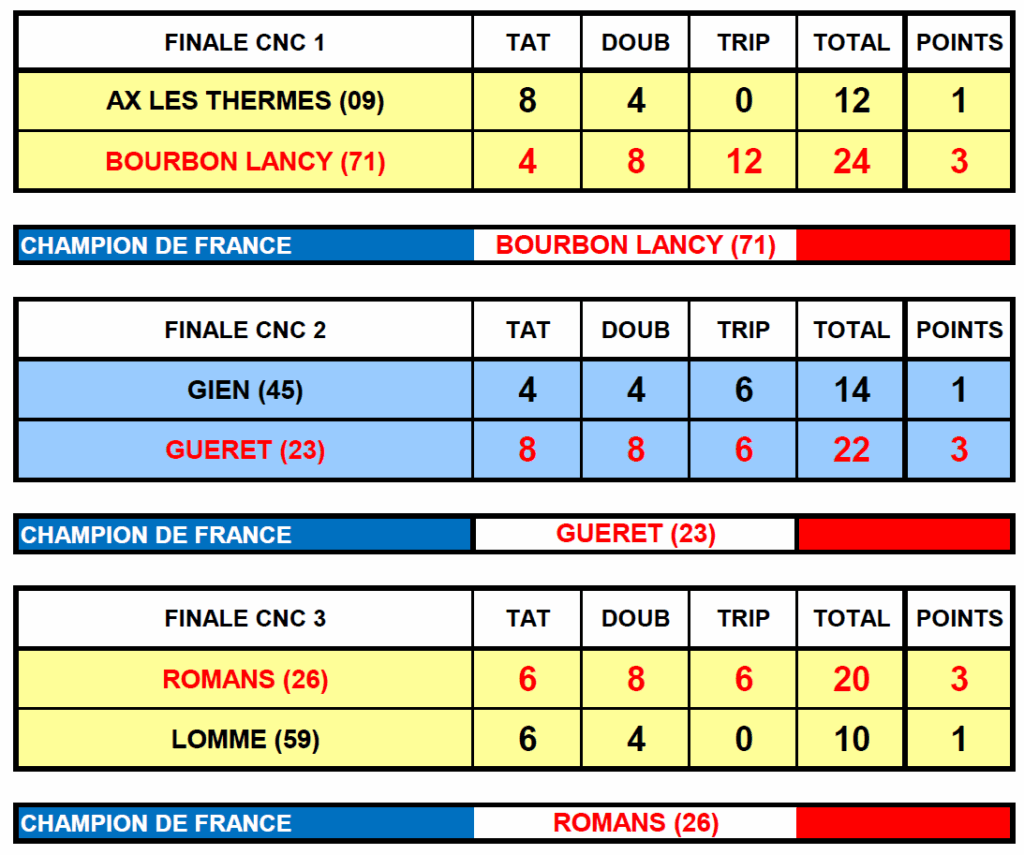 | FINALE CNC 1 | TAT | DOUB | TRIP | TOTAL | POINTS |
|---|---|---|---|---|---|
| AX LES THERMES (09) | 8 | 4 | 0 | 12 | 1 |
| BOURBON LANCY (71) | 4 | 8 | 12 | 24 | 3 |

CHAMPION DE FRANCE BOURBON LANCY (71)

| FINALE CNC 2 | TAT | DOUB | TRIP | TOTAL | POINTS |
|---|---|---|---|---|---|
| GIEN (45) | 4 | 4 | 6 | 14 | 1 |
| GUERET (23) | 8 | 8 | 6 | 22 | 3 |

CHAMPION DE FRANCE GUERET (23)

| FINALE CNC 3 | TAT | DOUB | TRIP | TOTAL | POINTS |
|---|---|---|---|---|---|
| ROMANS (26) | 6 | 8 | 6 | 20 | 3 |
| LOMME (59) | 6 | 4 | 0 | 10 | 1 |

CHAMPION DE FRANCE ROMANS (26)